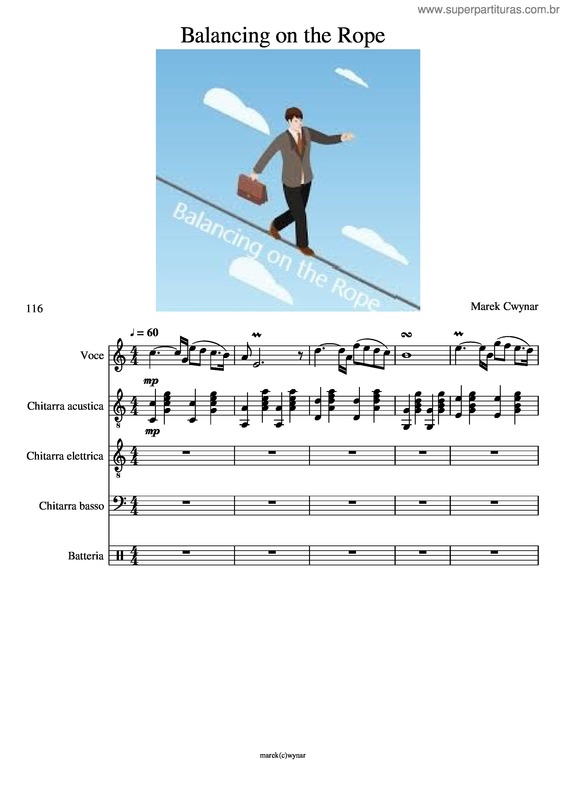 www.superpartituras.com.br

Balancing on the Rope

Balancing on the Rope

116

Marek Cwynar

♩ = 60

Voce

mp

Chitarra acustica

mp

Chitarra elettrica

Chitarra basso

Batteria

marek(c)wynar